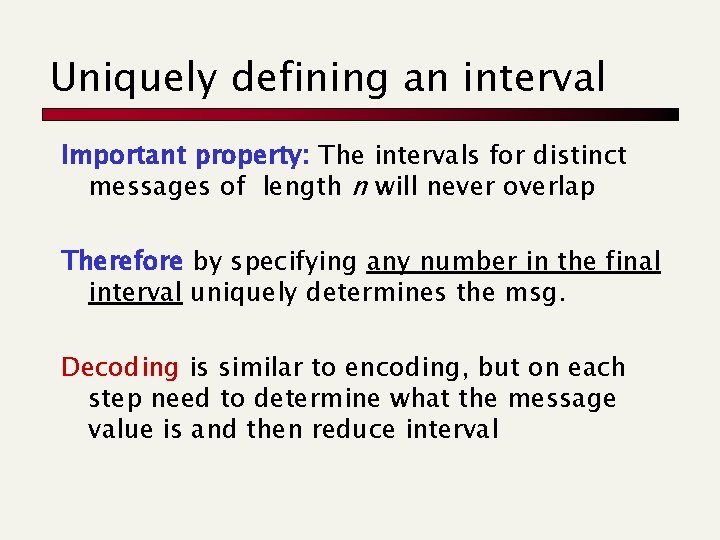 Uniquely defining an interval

Important property: The intervals for distinct messages of length $n$ will never overlap

Therefore by specifying any number in the final interval uniquely determines the msg.

Decoding is similar to encoding, but on each step need to determine what the message value is and then reduce interval